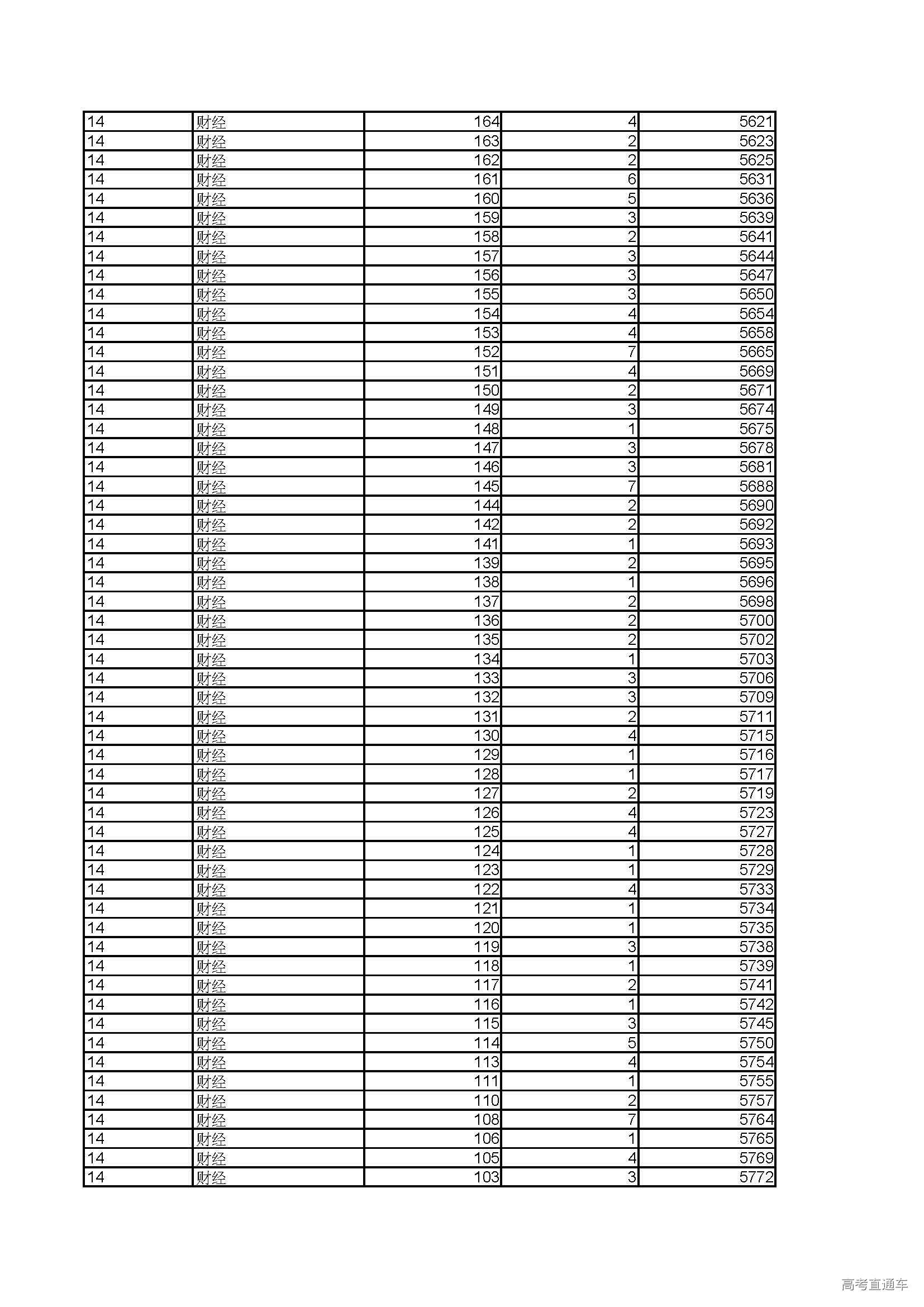 | | | | | |
|---|---|---|---|---|
| 14 | 财经 | 164 | 4 | 5621 |
| 14 | 财经 | 163 | 2 | 5623 |
| 14 | 财经 | 162 | 2 | 5625 |
| 14 | 财经 | 161 | 6 | 5631 |
| 14 | 财经 | 160 | 5 | 5636 |
| 14 | 财经 | 159 | 3 | 5639 |
| 14 | 财经 | 158 | 2 | 5641 |
| 14 | 财经 | 157 | 3 | 5644 |
| 14 | 财经 | 156 | 3 | 5647 |
| 14 | 财经 | 155 | 3 | 5650 |
| 14 | 财经 | 154 | 4 | 5654 |
| 14 | 财经 | 153 | 4 | 5658 |
| 14 | 财经 | 152 | 7 | 5665 |
| 14 | 财经 | 151 | 4 | 5669 |
| 14 | 财经 | 150 | 2 | 5671 |
| 14 | 财经 | 149 | 3 | 5674 |
| 14 | 财经 | 148 | 1 | 5675 |
| 14 | 财经 | 147 | 3 | 5678 |
| 14 | 财经 | 146 | 3 | 5681 |
| 14 | 财经 | 145 | 7 | 5688 |
| 14 | 财经 | 144 | 2 | 5690 |
| 14 | 财经 | 142 | 2 | 5692 |
| 14 | 财经 | 141 | 1 | 5693 |
| 14 | 财经 | 139 | 2 | 5695 |
| 14 | 财经 | 138 | 1 | 5696 |
| 14 | 财经 | 137 | 2 | 5698 |
| 14 | 财经 | 136 | 2 | 5700 |
| 14 | 财经 | 135 | 2 | 5702 |
| 14 | 财经 | 134 | 1 | 5703 |
| 14 | 财经 | 133 | 3 | 5706 |
| 14 | 财经 | 132 | 3 | 5709 |
| 14 | 财经 | 131 | 2 | 5711 |
| 14 | 财经 | 130 | 4 | 5715 |
| 14 | 财经 | 129 | 1 | 5716 |
| 14 | 财经 | 128 | 1 | 5717 |
| 14 | 财经 | 127 | 2 | 5719 |
| 14 | 财经 | 126 | 4 | 5723 |
| 14 | 财经 | 125 | 4 | 5727 |
| 14 | 财经 | 124 | 1 | 5728 |
| 14 | 财经 | 123 | 1 | 5729 |
| 14 | 财经 | 122 | 4 | 5733 |
| 14 | 财经 | 121 | 1 | 5734 |
| 14 | 财经 | 120 | 1 | 5735 |
| 14 | 财经 | 119 | 3 | 5738 |
| 14 | 财经 | 118 | 1 | 5739 |
| 14 | 财经 | 117 | 2 | 5741 |
| 14 | 财经 | 116 | 1 | 5742 |
| 14 | 财经 | 115 | 3 | 5745 |
| 14 | 财经 | 114 | 5 | 5750 |
| 14 | 财经 | 113 | 4 | 5754 |
| 14 | 财经 | 111 | 1 | 5755 |
| 14 | 财经 | 110 | 2 | 5757 |
| 14 | 财经 | 108 | 7 | 5764 |
| 14 | 财经 | 106 | 1 | 5765 |
| 14 | 财经 | 105 | 4 | 5769 |
| 14 | 财经 | 103 | 3 | 5772 |

高考直通车